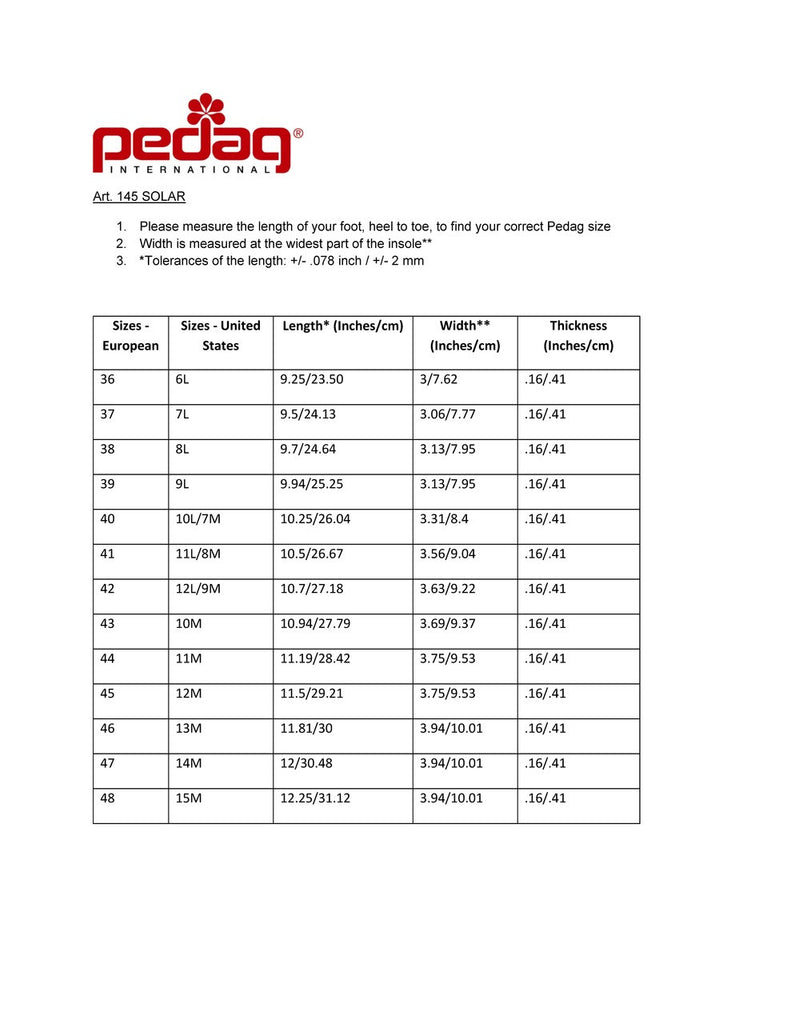 pedag®
INTERNATIONAL

Art. 145 SOLAR

1. Please measure the length of your foot, heel to toe, to find your correct Pedag size
2. Width is measured at the widest part of the insole**
3. *Tolerances of the length: +/- .078 inch / +/- 2 mm

| Sizes - European | Sizes - United States | Length* (Inches/cm) | Width** (Inches/cm) | Thickness (Inches/cm) |
|---|---|---|---|---|
| 36 | 6L | 9.25/23.50 | 3/7.62 | .16/.41 |
| 37 | 7L | 9.5/24.13 | 3.06/7.77 | .16/.41 |
| 38 | 8L | 9.7/24.64 | 3.13/7.95 | .16/.41 |
| 39 | 9L | 9.94/25.25 | 3.13/7.95 | .16/.41 |
| 40 | 10L/7M | 10.25/26.04 | 3.31/8.4 | .16/.41 |
| 41 | 11L/8M | 10.5/26.67 | 3.56/9.04 | .16/.41 |
| 42 | 12L/9M | 10.7/27.18 | 3.63/9.22 | .16/.41 |
| 43 | 10M | 10.94/27.79 | 3.69/9.37 | .16/.41 |
| 44 | 11M | 11.19/28.42 | 3.75/9.53 | .16/.41 |
| 45 | 12M | 11.5/29.21 | 3.75/9.53 | .16/.41 |
| 46 | 13M | 11.81/30 | 3.94/10.01 | .16/.41 |
| 47 | 14M | 12/30.48 | 3.94/10.01 | .16/.41 |
| 48 | 15M | 12.25/31.12 | 3.94/10.01 | .16/.41 |